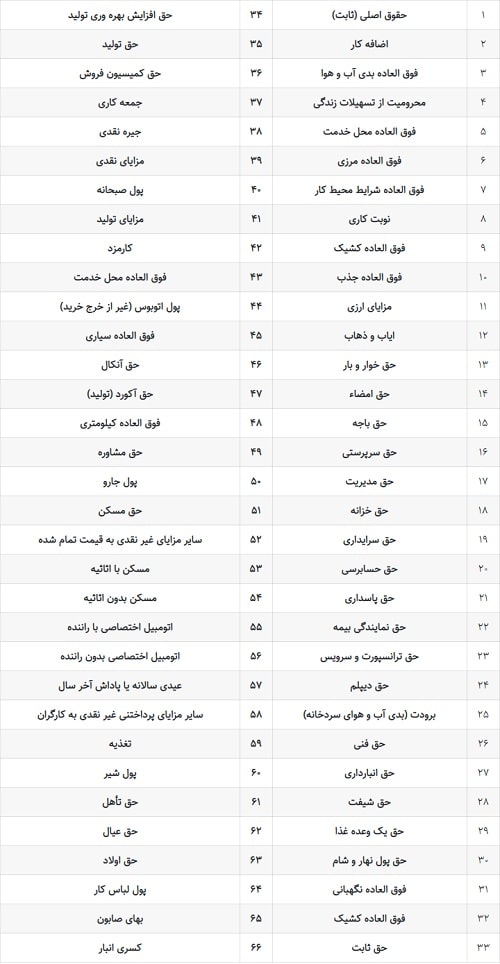 | ۱ | حقوق اصلی (ثابت) | ۳۴ | حق افزایش بهره وری تولید |
|---|---|---|---|
| ۲ | اضافه کار | ۳۵ | حق تولید |
| ۳ | فوق العاده بدی آب و هوا | ۳۶ | حق کمیسیون فروش |
| ۴ | محرومیت از تسهیلات زندگی | ۳۷ | جمعه کاری |
| ۵ | فوق العاده محل خدمت | ۳۸ | جیره نقدی |
| ۶ | فوق العاده مرزی | ۳۹ | مزایای نقدی |
| ۷ | فوق العاده شرایط محیط کار | ۴۰ | پول صبحانه |
| ۸ | نوبت کاری | ۴۱ | مزایای تولید |
| ۹ | فوق العاده کشیک | ۴۲ | کارمزد |
| ۱۰ | فوق العاده جذب | ۴۳ | فوق العاده محل خدمت |
| ۱۱ | مزایای ارزی | ۴۴ | پول اتوبوس (غیر از خرج خرید) |
| ۱۲ | ایاب و ذهاب | ۴۵ | فوق العاده سیاری |
| ۱۳ | حق خوار و بار | ۴۶ | حق آنکال |
| ۱۴ | حق امضاء | ۴۷ | حق آکورد (تولید) |
| ۱۵ | حق باجه | ۴۸ | فوق العاده کیلومتری |
| ۱۶ | حق سرپرستی | ۴۹ | حق مشاوره |
| ۱۷ | حق مدیریت | ۵۰ | پول جارو |
| ۱۸ | حق خزانه | ۵۱ | حق مسکن |
| ۱۹ | حق سرایداری | ۵۲ | سایر مزایای غیر نقدی به قیمت تمام شده |
| ۲۰ | حق حسابرسی | ۵۳ | مسکن با اثاثیه |
| ۲۱ | حق پاسداری | ۵۴ | مسکن بدون اثاثیه |
| ۲۲ | حق نمایندگی بیمه | ۵۵ | اتومبیل اختصاصی با راننده |
| ۲۳ | حق ترانسپورت و سرویس | ۵۶ | اتومبیل اختصاصی بدون راننده |
| ۲۴ | حق دیپلم | ۵۷ | عیدی سالانه یا پاداش آخر سال |
| ۲۵ | برودت (بدی آب و هوای سردخانه) | ۵۸ | سایر مزایای پرداختنی غیر نقدی به کارگران |
| ۲۶ | حق فنی | ۵۹ | تغذیه |
| ۲۷ | حق انبارداری | ۶۰ | پول شیر |
| ۲۸ | حق شیفت | ۶۱ | حق تأهل |
| ۲۹ | حق یک وعده غذا | ۶۲ | حق عیال |
| ۳۰ | حق پول نهار و شام | ۶۳ | حق اولاد |
| ۳۱ | فوق العاده نگهبانی | ۶۴ | پول لباس کار |
| ۳۲ | فوق العاده کشیک | ۶۵ | بهای صابون |
| ۳۳ | حق ثابت | ۶۶ | کسری انبار |